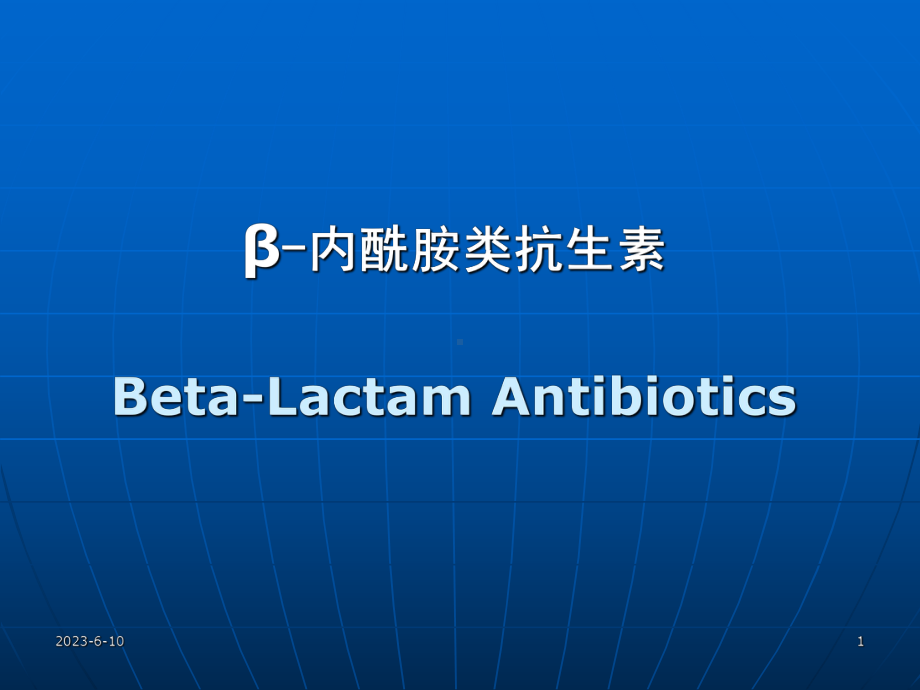 β-内酰胺类抗生素

Beta-Lactam Antibiotics

2023-6-10

1